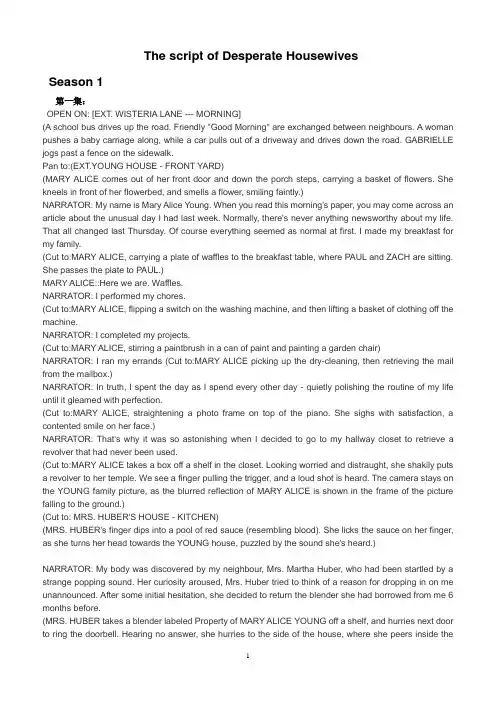 The script of Desperate Housewives

Season 1

第一集:

OPEN ON: [EXT. WISTERIA LANE --- MORNING]

(A school bus drives up the road. Friendly "Good Morning" are exchanged between neighbours. A woman pushes a baby carriage along, while a car pulls out of a driveway and drives down the road. GABRIELLE jogs past a fence on the sidewalk.

Pan to:(EXT.YOUNG HOUSE - FRONT YARD)

(MARY ALICE comes out of her front door and down the porch steps, carrying a basket of flowers. She kneels in front of her flowerbed, and smells a flower, smiling faintly.)

NARRATOR: My name is Mary Alice Young. When you read this morning's paper, you may come across an article about the unusual day I had last week. Normally, there's never anything newsworthy about my life. That all changed last Thursday. Of course everything seemed as normal at first. I made my breakfast for my family.

(Cut to:MARY ALICE, carrying a plate of waffles to the breakfast table, where PAUL and ZACH are sitting. She passes the plate to PAUL.)

MARY ALICE::Here we are. Waffles.

NARRATOR: I performed my chores.

(Cut to:MARY ALICE, flipping a switch on the washing machine, and then lifting a basket of clothing off the machine.

NARRATOR: I completed my projects.

(Cut to:MARY ALICE, stirring a paintbrush in a can of paint and painting a garden chair)

NARRATOR: I ran my errands (Cut to:MARY ALICE picking up the dry-cleaning, then retrieving the mail from the mailbox.)

NARRATOR: In truth, I spent the day as I spend every other day - quietly polishing the routine of my life until it gleamed with perfection.

(Cut to:MARY ALICE, straightening a photo frame on top of the piano. She sighs with satisfaction, a contented smile on her face.)

NARRATOR: That's why it was so astonishing when I decided to go to my hallway closet to retrieve a revolver that had never been used.

(Cut to:MARY ALICE takes a box off a shelf in the closet. Looking worried and distraught, she shakily puts a revolver to her temple. We see a finger pulling the trigger, and a loud shot is heard. The camera stays on the YOUNG family picture, as the blurred reflection of MARY ALICE is shown in the frame of the picture falling to the ground.)

(Cut to: MRS. HUBER'S HOUSE - KITCHEN)

(MRS. HUBER's finger dips into a pool of red sauce (resembling blood). She licks the sauce on her finger, as she turns her head towards the YOUNG house, puzzled by the sound she's heard.)

NARRATOR: My body was discovered by my neighbour, Mrs. Martha Huber, who had been startled by a strange popping sound. Her curiosity aroused, Mrs. Huber tried to think of a reason for dropping in on me unannounced. After some initial hesitation, she decided to return the blender she had borrowed from me 6 months before.

(MRS. HUBER takes a blender labeled Property of MARY ALICE YOUNG off a shelf, and hurries next door to ring the doorbell. Hearing no answer, she hurries to the side of the house, where she peers inside the

1